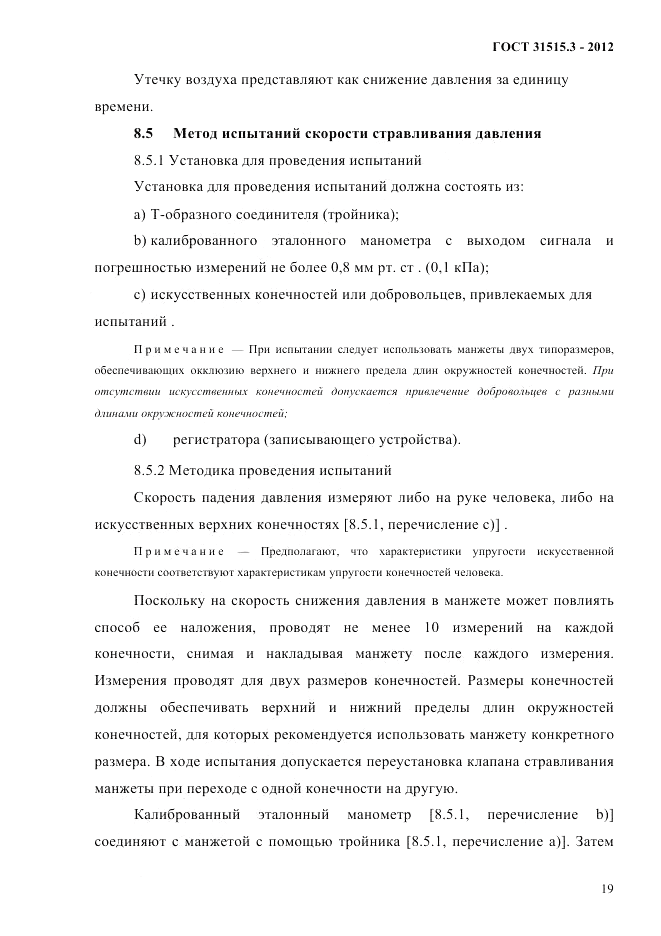 ГОСТ 31515.3 - 2012

Утечку воздуха представляют как снижение давления за единицу времени.

8.5 Метод испытаний скорости стравливания давления

8.5.1 Установка для проведения испытаний

Установка для проведения испытаний должна состоять из:

a) Т-образного соединителя (тройника);

b) калиброванного эталонного манометра с выходом сигнала и погрешностью измерений не более 0,8 мм рт. ст . (0,1 кПа);

c) искусственных конечностей или добровольцев, привлекаемых для испытаний .

Примечание — При испытании следует использовать манжеты двух типоразмеров, обеспечивающих окклюзию верхнего и нижнего предела длин окружностей конечностей. При отсутствии искусственных конечностей допускается привлечение добровольцев с разными длинами окружностей конечностей;

d) регистратора (записывающего устройства).

8.5.2 Методика проведения испытаний

Скорость падения давления измеряют либо на руке человека, либо на искусственных верхних конечностях [8.5.1, перечисление c)] .

Примечание — Предполагают, что характеристики упругости искусственной конечности соответствуют характеристикам упругости конечностей человека.

Поскольку на скорость снижения давления в манжете может повлиять способ ее наложения, проводят не менее 10 измерений на каждой конечности, снимая и накладывая манжету после каждого измерения. Измерения проводят для двух размеров конечностей. Размеры конечностей должны обеспечивать верхний и нижний пределы длин окружностей конечностей, для которых рекомендуется использовать манжету конкретного размера. В ходе испытания допускается переустановка клапана стравливания манжеты при переходе с одной конечности на другую.

Калиброванный эталонный манометр [8.5.1, перечисление b)] соединяют с манжетой с помощью тройника [8.5.1, перечисление a)]. Затем

19